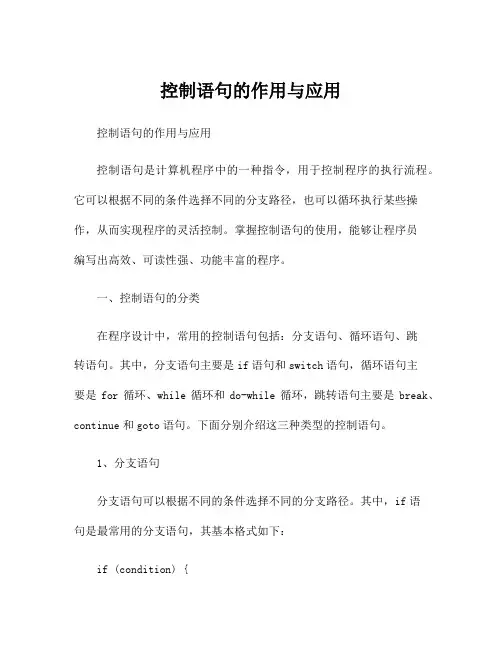 控制语句的作用与应用

控制语句的作用与应用

控制语句是计算机程序中的一种指令，用于控制程序的执行流程。它可以根据不同的条件选择不同的分支路径，也可以循环执行某些操作，从而实现程序的灵活控制。掌握控制语句的使用，能够让程序员编写出高效、可读性强、功能丰富的程序。

一、控制语句的分类

在程序设计中，常用的控制语句包括：分支语句、循环语句、跳转语句。其中，分支语句主要是 if 语句和 switch 语句，循环语句主要是 for 循环、while 循环和 do-while 循环，跳转语句主要是 break、continue 和 goto 语句。下面分别介绍这三种类型的控制语句。

1、分支语句

分支语句可以根据不同的条件选择不同的分支路径。其中，if 语句是最常用的分支语句，其基本格式如下：

if (condition) {